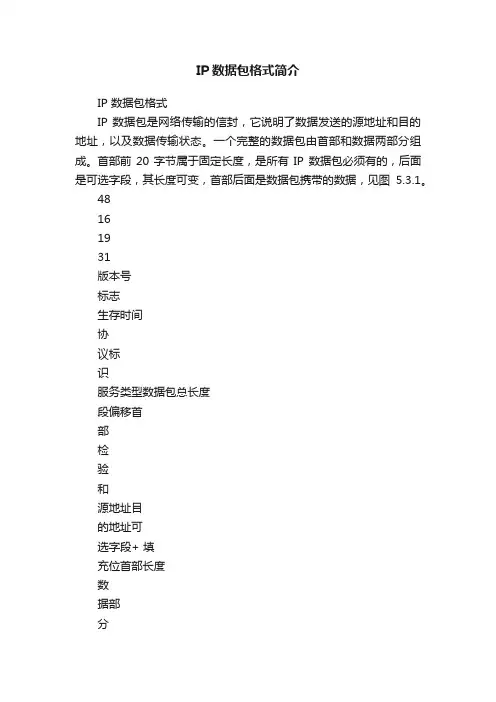 IP 数据包格式简介

IP 数据包格式

IP 数据包是网络传输的信封，它说明了数据发送的源地址和目的地址，以及数据传输状态。一个完整的数据包由首部和数据两部分组成。首部前 20 字节属于固定长度，是所有 IP 数据包必须有的，后面是可选字段，其长度可变，首部后面是数据包携带的数据，见图 5.3.1。

48

16

19

31

版本号

标志

生存时间

协

议标

识

服务类型数据包总长度

段偏移首

部

检

验

和

源地址目

的地址可

选字段+ 填

充位首部长度

数

据部

分